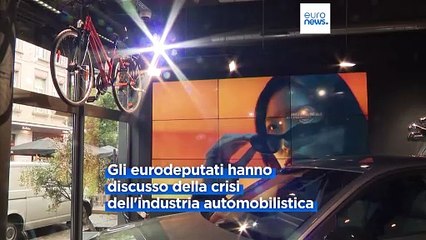 euro
news.

Gli eurodeputati hanno discusso della crisi dell'industria automobilistica